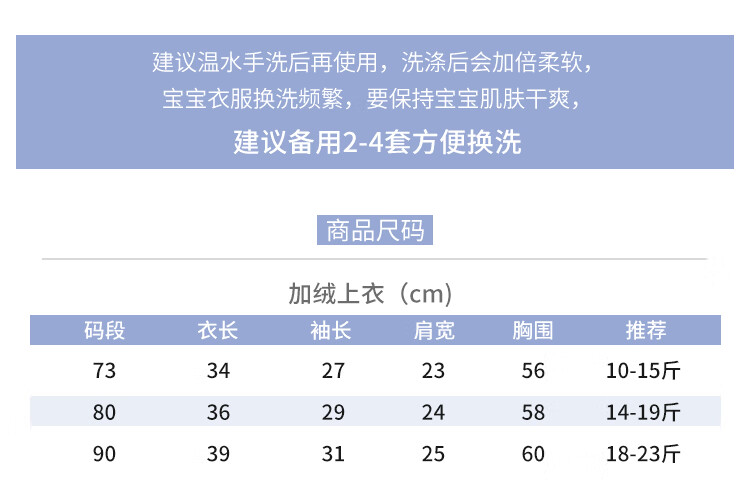 建议温水手洗后再使用，洗涤后会加倍柔软，
宝宝衣服换洗频繁，要保持宝宝肌肤干爽，
建议备用2-4套方便换洗

商品尺码

加绒上衣（cm）

| 码段 | 衣长 | 袖长 | 肩宽 | 胸围 | 推荐 |
|---|---|---|---|---|---|
| 73 | 34 | 27 | 23 | 56 | 10-15斤 |
| 80 | 36 | 29 | 24 | 58 | 14-19斤 |
| 90 | 39 | 31 | 25 | 60 | 18-23斤 |